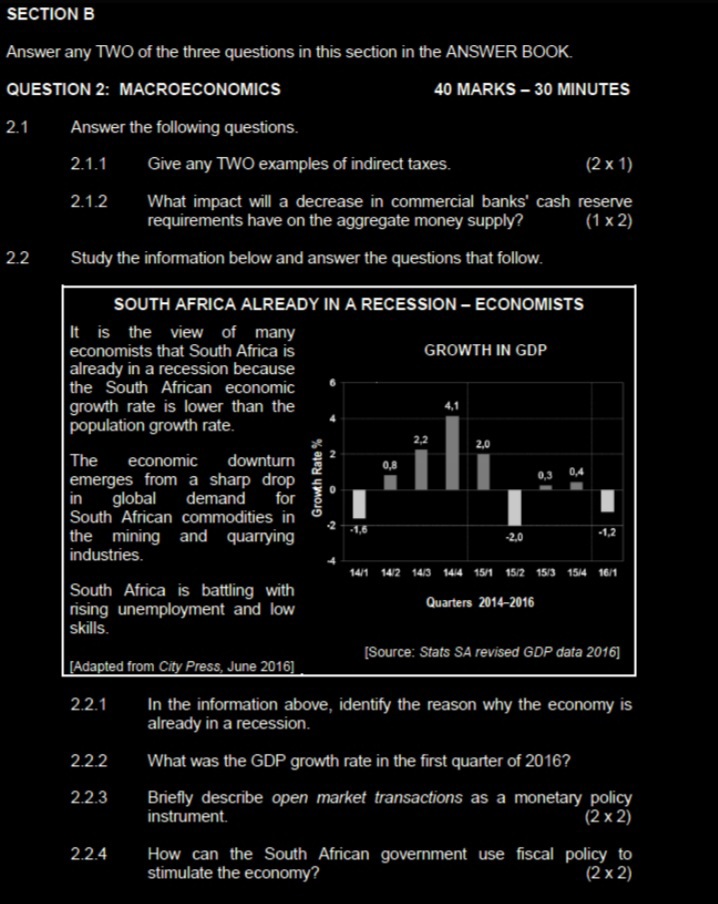 SECTION B

Answer any TWO of the three questions in this section in the ANSWER BOOK.

QUESTION 2: MACROECONOMICS 40 MARKS – 30 MINUTES

2.1 Answer the following questions.

2.1.1 Give any TWO examples of indirect taxes. (2 x 1)

2.1.2 What impact will a decrease in commercial banks' cash reserve requirements have on the aggregate money supply? (1 x 2)

2.2 Study the information below and answer the questions that follow.

SOUTH AFRICA ALREADY IN A RECESSION – ECONOMISTS

It is the view of many economists that South Africa is already in a recession because the South African economic growth rate is lower than the population growth rate.

The economic downturn emerges from a sharp drop in global demand for South African commodities in the mining and quarrying industries.

South Africa is battling with rising unemployment and low skills.

[Adapted from City Press, June 2016]

GROWTH IN GDP

Growth Rate %

6
4
2
0
-2
-4

-1,6
0,8
2,2
4,1
2,0
-2,0
0,3
0,4
-1,2

14/1 14/2 14/3 14/4 15/1 15/2 15/3 15/4 16/1

Quarters 2014–2016

[Source: Stats SA revised GDP data 2016]

2.2.1 In the information above, identify the reason why the economy is already in a recession.

2.2.2 What was the GDP growth rate in the first quarter of 2016?

2.2.3 Briefly describe open market transactions as a monetary policy instrument. (2 x 2)

2.2.4 How can the South African government use fiscal policy to stimulate the economy? (2 x 2)